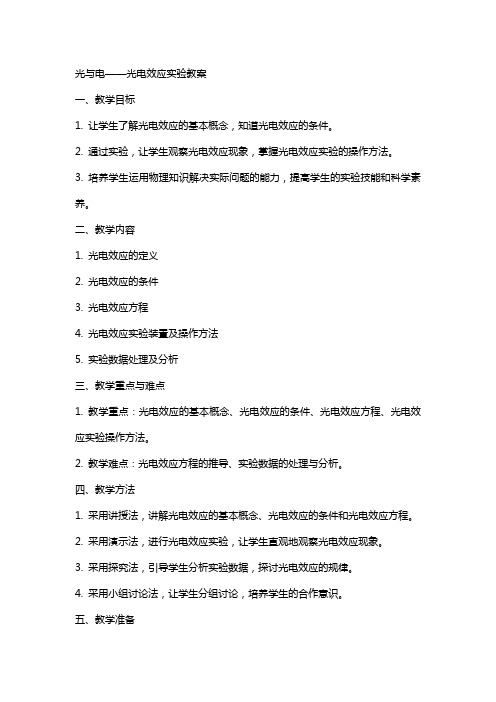 光与电——光电效应实验教案

一、教学目标

1. 让学生了解光电效应的基本概念，知道光电效应的条件。

2. 通过实验，让学生观察光电效应现象，掌握光电效应实验的操作方法。

3. 培养学生运用物理知识解决实际问题的能力，提高学生的实验技能和科学素养。

二、教学内容

1. 光电效应的定义

2. 光电效应的条件

3. 光电效应方程

4. 光电效应实验装置及操作方法

5. 实验数据处理及分析

三、教学重点与难点

1. 教学重点：光电效应的基本概念、光电效应的条件、光电效应方程、光电效应实验操作方法。

2. 教学难点：光电效应方程的推导、实验数据的处理与分析。

四、教学方法

1. 采用讲授法，讲解光电效应的基本概念、光电效应的条件和光电效应方程。

2. 采用演示法，进行光电效应实验，让学生直观地观察光电效应现象。

3. 采用探究法，引导学生分析实验数据，探讨光电效应的规律。

4. 采用小组讨论法，让学生分组讨论，培养学生的合作意识。

五、教学准备